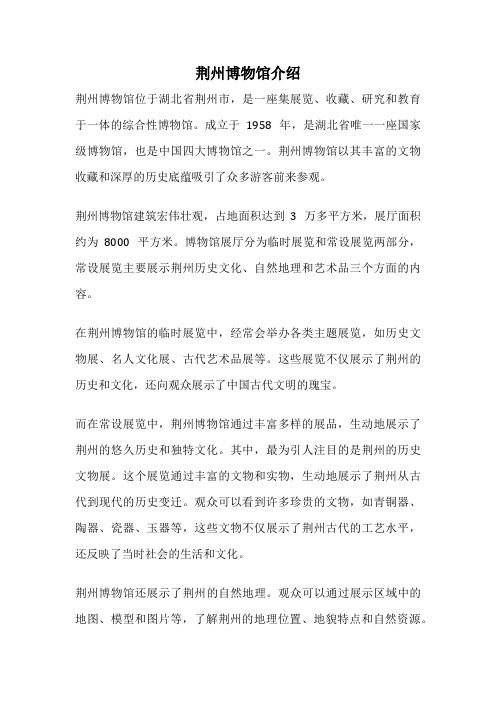 荆州博物馆介绍

荆州博物馆位于湖北省荆州市，是一座集展览、收藏、研究和教育于一体的综合性博物馆。成立于 1958 年，是湖北省唯一一座国家级博物馆，也是中国四大博物馆之一。荆州博物馆以其丰富的文物收藏和深厚的历史底蕴吸引了众多游客前来参观。

荆州博物馆建筑宏伟壮观，占地面积达到 3 万多平方米，展厅面积约为 8000 平方米。博物馆展厅分为临时展览和常设展览两部分，常设展览主要展示荆州历史文化、自然地理和艺术品三个方面的内容。

在荆州博物馆的临时展览中，经常会举办各类主题展览，如历史文物展、名人文化展、古代艺术品展等。这些展览不仅展示了荆州的历史和文化，还向观众展示了中国古代文明的瑰宝。

而在常设展览中，荆州博物馆通过丰富多样的展品，生动地展示了荆州的悠久历史和独特文化。其中，最为引人注目的是荆州的历史文物展。这个展览通过丰富的文物和实物，生动地展示了荆州从古代到现代的历史变迁。观众可以看到许多珍贵的文物，如青铜器、陶器、瓷器、玉器等，这些文物不仅展示了荆州古代的工艺水平，还反映了当时社会的生活和文化。

荆州博物馆还展示了荆州的自然地理。观众可以通过展示区域中的地图、模型和图片等，了解荆州的地理位置、地貌特点和自然资源。